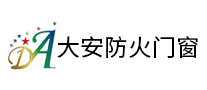 DA 大安防火门窗